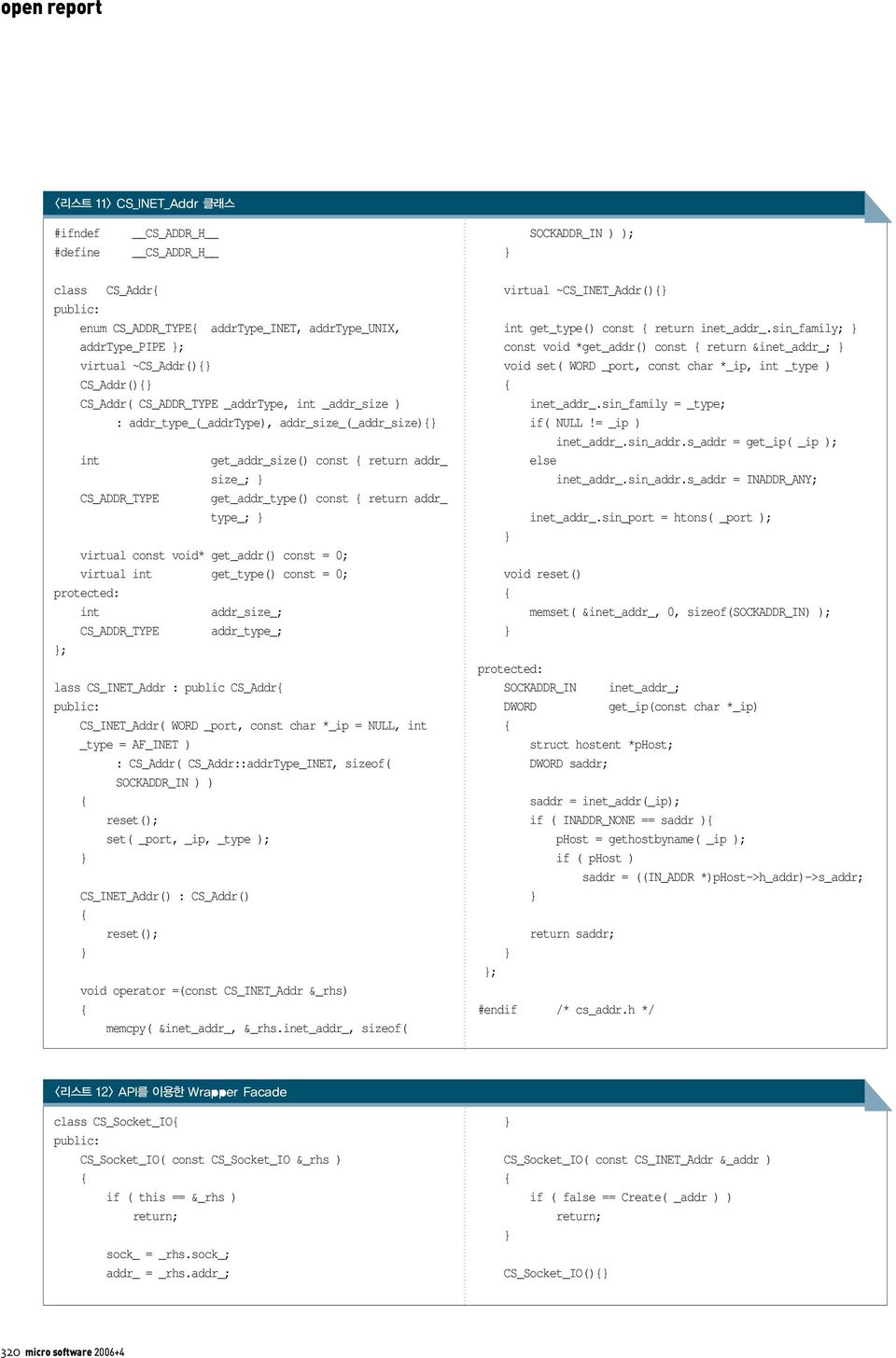 open report

<리스트 11> CS_INET_Addr 클래스

#ifndef __CS_ADDR_H__
#define __CS_ADDR_H__

class CS_Addr{
public:
enum CS_ADDR_TYPE{ addrType_INET, addrType_UNIX, addrType_PIPE };
virtual ~CS_Addr(){}
CS_Addr(){}
CS_Addr( CS_ADDR_TYPE _addrType, int _addr_size )
: addr_type_(_addrType), addr_size_(_addr_size){}

int get_addr_size() const { return addr_size_; }
CS_ADDR_TYPE get_addr_type() const { return addr_type_; }

virtual const void* get_addr() const = 0;
virtual int get_type() const = 0;
protected:
int addr_size_;
CS_ADDR_TYPE addr_type_;
};

lass CS_INET_Addr : public CS_Addr{
public:
CS_INET_Addr( WORD _port, const char *_ip = NULL, int _type = AF_INET )
: CS_Addr( CS_Addr::addrType_INET, sizeof( SOCKADDR_IN ) )
{
reset();
set( _port, _ip, _type );
}

CS_INET_Addr() : CS_Addr()
{
reset();
}

void operator =(const CS_INET_Addr &_rhs)
{
memcpy( &inet_addr_, &_rhs.inet_addr_, sizeof(
SOCKADDR_IN ) );
}

virtual ~CS_INET_Addr(){}

int get_type() const { return inet_addr_.sin_family; }
const void *get_addr() const { return &inet_addr_; }
void set( WORD _port, const char *_ip, int _type )
{
inet_addr_.sin_family = _type;
if( NULL != _ip )
inet_addr_.sin_addr.s_addr = get_ip( _ip );
else
inet_addr_.sin_addr.s_addr = INADDR_ANY;

inet_addr_.sin_port = htons( _port );
}

void reset()
{
memset( &inet_addr_, 0, sizeof(SOCKADDR_IN) );
}

protected:
SOCKADDR_IN inet_addr_;
DWORD get_ip(const char *_ip)
{
struct hostent *pHost;
DWORD saddr;

saddr = inet_addr(_ip);
if ( INADDR_NONE == saddr ){
pHost = gethostbyname( _ip );
if ( pHost )
saddr = ((IN_ADDR *)pHost->h_addr)->s_addr;
}

return saddr;
}
};

#endif /* cs_addr.h */

<리스트 12> API를 이용한 Wrapper Facade

class CS_Socket_IO{
public:
CS_Socket_IO( const CS_Socket_IO &_rhs )
{
if ( this == &_rhs )
return;

sock_ = _rhs.sock_;
addr_ = _rhs.addr_;
}

CS_Socket_IO( const CS_INET_Addr &_addr )
{
if ( false == Create( _addr ) )
return;
}

CS_Socket_IO(){}

320 micro software 2006+4